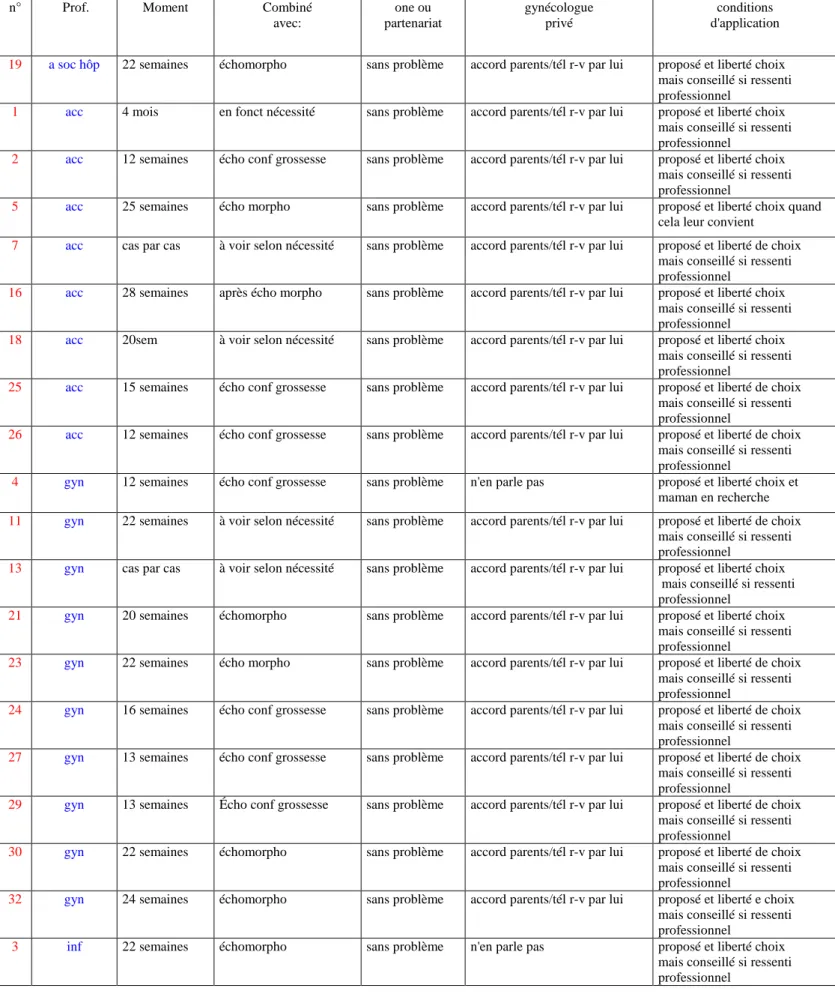 | n° | Prof. | Moment | Combiné avec: | one ou partenariat | gynécologue privé | conditions d'application |
|---|---|---|---|---|---|---|
| 19 | a soc hôp | 22 semaines | échomorpho | sans problème | accord parents/tél r-v par lui | proposé et liberté choix mais conseillé si ressenti professionnel |
| 1 | acc | 4 mois | en fonct nécessité | sans problème | accord parents/tél r-v par lui | proposé et liberté choix mais conseillé si ressenti professionnel |
| 2 | acc | 12 semaines | écho conf grossesse | sans problème | accord parents/tél r-v par lui | proposé et liberté choix mais conseillé si ressenti professionnel |
| 5 | acc | 25 semaines | écho morpho | sans problème | accord parents/tél r-v par lui | proposé et liberté choix quand cela leur convient |
| 7 | acc | cas par cas | à voir selon nécessité | sans problème | accord parents/tél r-v par lui | proposé et liberté de choix mais conseillé si ressenti professionnel |
| 16 | acc | 28 semaines | après écho morpho | sans problème | accord parents/tél r-v par lui | proposé et liberté choix mais conseillé si ressenti professionnel |
| 18 | acc | 20sem | à voir selon nécessité | sans problème | accord parents/tél r-v par lui | proposé et liberté choix mais conseillé si ressenti professionnel |
| 25 | acc | 15 semaines | écho conf grossesse | sans problème | accord parents/tél r-v par lui | proposé et liberté de choix mais conseillé si ressenti professionnel |
| 26 | acc | 12 semaines | écho conf grossesse | sans problème | accord parents/tél r-v par lui | proposé et liberté de choix mais conseillé si ressenti professionnel |
| 4 | gyn | 12 semaines | écho conf grossesse | sans problème | n'en parle pas | proposé et liberté choix et maman en recherche |
| 11 | gyn | 22 semaines | à voir selon nécessité | sans problème | accord parents/tél r-v par lui | proposé et liberté de choix mais conseillé si ressenti professionnel |
| 13 | gyn | cas par cas | à voir selon nécessité | sans problème | accord parents/tél r-v par lui | proposé et liberté choix mais conseillé si ressenti professionnel |
| 21 | gyn | 20 semaines | échomorpho | sans problème | accord parents/tél r-v par lui | proposé et liberté choix mais conseillé si ressenti professionnel |
| 23 | gyn | 22 semaines | écho morpho | sans problème | accord parents/tél r-v par lui | proposé et liberté de choix mais conseillé si ressenti professionnel |
| 24 | gyn | 16 semaines | écho conf grossesse | sans problème | accord parents/tél r-v par lui | proposé et liberté de choix mais conseillé si ressenti professionnel |
| 27 | gyn | 13 semaines | écho conf grossesse | sans problème | accord parents/tél r-v par lui | proposé et liberté de choix mais conseillé si ressenti professionnel |
| 29 | gyn | 13 semaines | Écho conf grossesse | sans problème | accord parents/tél r-v par lui | proposé et liberté de choix mais conseillé si ressenti professionnel |
| 30 | gyn | 22 semaines | échomorpho | sans problème | accord parents/tél r-v par lui | proposé et liberté de choix mais conseillé si ressenti professionnel |
| 32 | gyn | 24 semaines | échomorpho | sans problème | accord parents/tél r-v par lui | proposé et liberté e choix mais conseillé si ressenti professionnel |
| 3 | inf | 22 semaines | échomorpho | sans problème | n'en parle pas | proposé et liberté choix mais conseillé si ressenti professionnel |